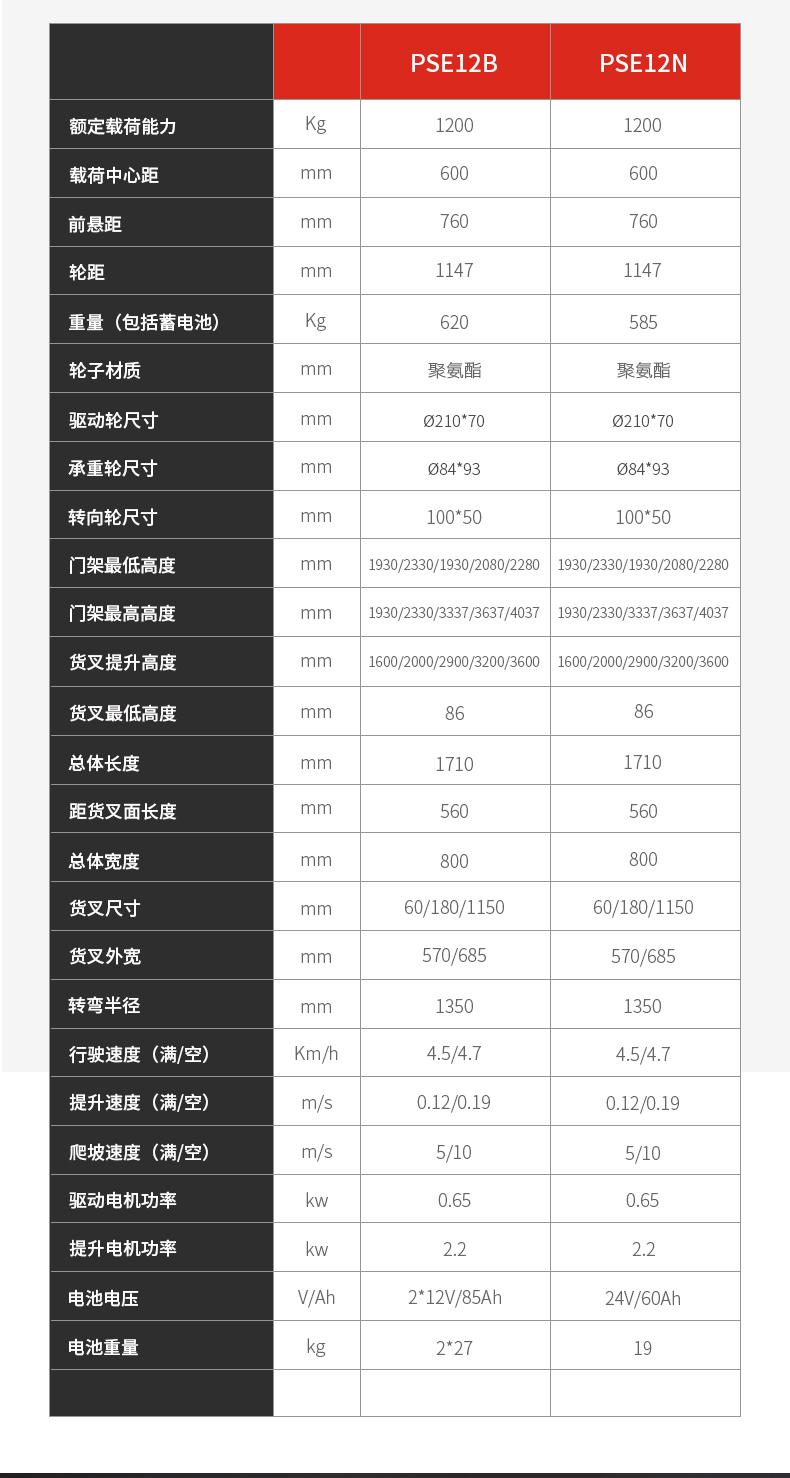 |  |  | PSE12B | PSE12N |
|---|---|---|---|
| 额定载荷能力 | Kg | 1200 | 1200 |
| 载荷中心距 | mm | 600 | 600 |
| 前悬距 | mm | 760 | 760 |
| 轮距 | mm | 1147 | 1147 |
| 重量（包括蓄电池） | Kg | 620 | 585 |
| 轮子材质 | mm | 聚氨酯 | 聚氨酯 |
| 驱动轮尺寸 | mm | Ø210*70 | Ø210*70 |
| 承重轮尺寸 | mm | Ø84*93 | Ø84*93 |
| 转向轮尺寸 | mm | 100*50 | 100*50 |
| 门架最低高度 | mm | 1930/2330/1930/2080/2280 | 1930/2330/1930/2080/2280 |
| 门架最高高度 | mm | 1930/2330/3337/3637/4037 | 1930/2330/3337/3637/4037 |
| 货叉提升高度 | mm | 1600/2000/2900/3200/3600 | 1600/2000/2900/3200/3600 |
| 货叉最低高度 | mm | 86 | 86 |
| 总体长度 | mm | 1710 | 1710 |
| 距货叉面长度 | mm | 560 | 560 |
| 总体宽度 | mm | 800 | 800 |
| 货叉尺寸 | mm | 60/180/1150 | 60/180/1150 |
| 货叉外宽 | mm | 570/685 | 570/685 |
| 转弯半径 | mm | 1350 | 1350 |
| 行驶速度（满/空） | Km/h | 4.5/4.7 | 4.5/4.7 |
| 提升速度（满/空） | m/s | 0.12/0.19 | 0.12/0.19 |
| 爬坡速度（满/空） | m/s | 5/10 | 5/10 |
| 驱动电机功率 | kw | 0.65 | 0.65 |
| 提升电机功率 | kw | 2.2 | 2.2 |
| 电池电压 | V/Ah | 2*12V/85Ah | 24V/60Ah |
| 电池重量 | kg | 2*27 | 19 |
|  |  |  |  |